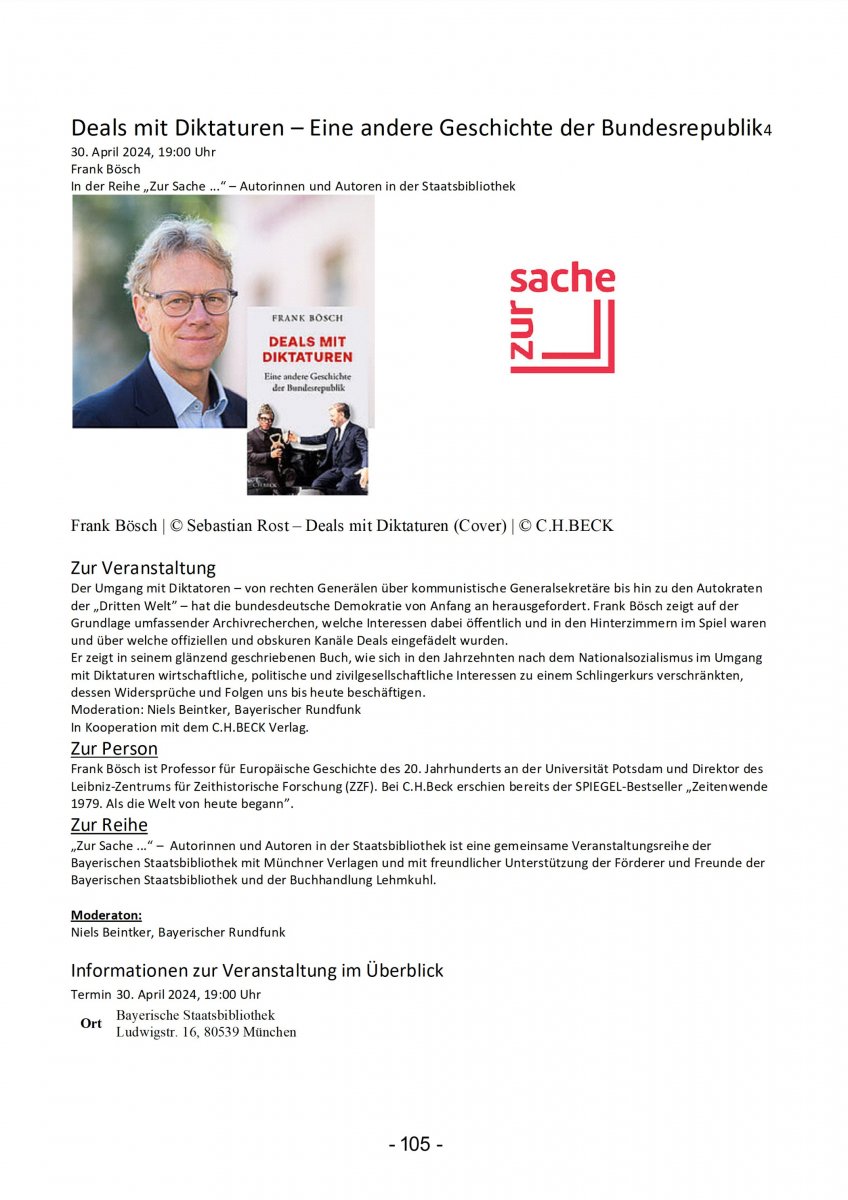 Deals mit Diktaturen – Eine andere Geschichte der Bundesrepublik4
30. April 2024, 19:00 Uhr
Frank Bösch
In der Reihe „Zur Sache ...“ – Autorinnen und Autoren in der Staatsbibliothek

FRANK BÖSCH
DEALS MIT DIKTATUREN
Eine andere Geschichte der Bundesrepublik
C.H.BECK

zur sache

Frank Bösch | © Sebastian Rost – Deals mit Diktaturen (Cover) | © C.H.BECK

Zur Veranstaltung
Der Umgang mit Diktatoren – von rechten Generälen über kommunistische Generalsekretäre bis hin zu den Autokraten der „Dritten Welt“ – hat die bundesdeutsche Demokratie von Anfang an herausgefordert. Frank Bösch zeigt auf der Grundlage umfassender Archivrecherchen, welche Interessen dabei öffentlich und in den Hinterzimmern im Spiel waren und über welche offiziellen und obskuren Kanäle Deals eingefädelt wurden.
Er zeigt in seinem glänzend geschriebenen Buch, wie sich in den Jahrzehnten nach dem Nationalsozialismus im Umgang mit Diktaturen wirtschaftliche, politische und zivilgesellschaftliche Interessen zu einem Schlingerkurs verschränkten, dessen Widersprüche und Folgen uns bis heute beschäftigen.
Moderation: Niels Beintker, Bayerischer Rundfunk
In Kooperation mit dem C.H.BECK Verlag.

Zur Person
Frank Bösch ist Professor für Europäische Geschichte des 20. Jahrhunderts an der Universität Potsdam und Direktor des Leibniz-Zentrums für Zeithistorische Forschung (ZZF). Bei C.H.Beck erschien bereits der SPIEGEL-Bestseller „Zeitenwende 1979. Als die Welt von heute begann“.

Zur Reihe
„Zur Sache ...“ – Autorinnen und Autoren in der Staatsbibliothek ist eine gemeinsame Veranstaltungsreihe der Bayerischen Staatsbibliothek mit Münchner Verlagen und mit freundlicher Unterstützung der Förderer und Freunde der Bayerischen Staatsbibliothek und der Buchhandlung Lehmkuhl.

Moderaton:
Niels Beintker, Bayerischer Rundfunk

Informationen zur Veranstaltung im Überblick
Termin 30. April 2024, 19:00 Uhr
Ort Bayerische Staatsbibliothek
Ludwigstr. 16, 80539 München

- 105 -